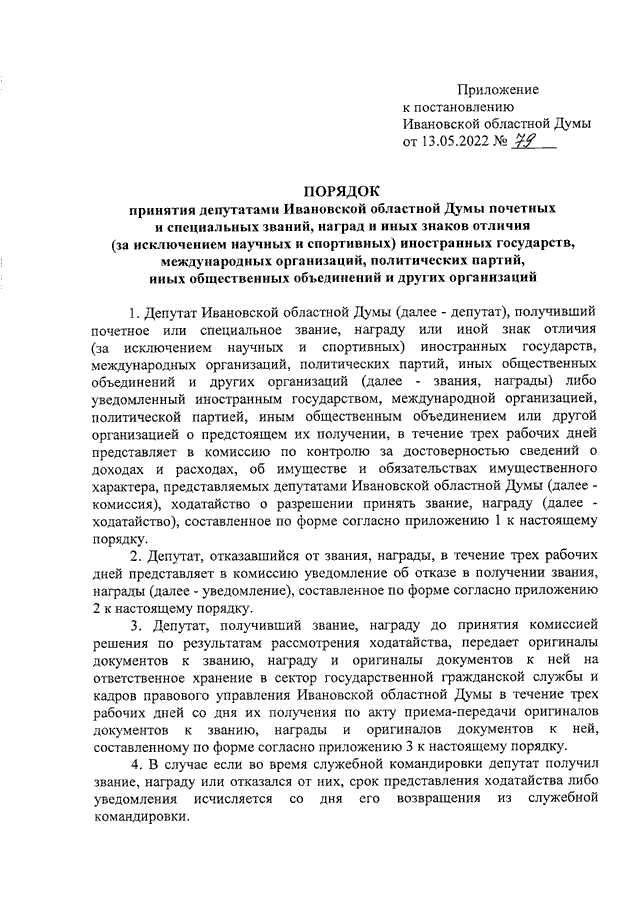 Приложение
к постановлению
Ивановской областной Думы
от 13.05.2022 № 79

ПОРЯДОК
принятия депутатами Ивановской областной Думы почетных и специальных званий, наград и иных знаков отличия (за исключением научных и спортивных) иностранных государств, международных организаций, политических партий, иных общественных объединений и других организаций

1. Депутат Ивановской областной Думы (далее - депутат), получивший почетное или специальное звание, награду или иной знак отличия (за исключением научных и спортивных) иностранных государств, международных организаций, политических партий, иных общественных объединений и других организаций (далее - звания, награды) либо уведомленный иностранным государством, международной организацией, политической партией, иным общественным объединением или другой организацией о предстоящем их получении, в течение трех рабочих дней представляет в комиссию по контролю за достоверностью сведений о доходах и расходах, об имуществе и обязательствах имущественного характера, представляемых депутатами Ивановской областной Думы (далее - комиссия), ходатайство о разрешении принять звание, награду (далее - ходатайство), составленное по форме согласно приложению 1 к настоящему порядку.

2. Депутат, отказавшийся от звания, награды, в течение трех рабочих дней представляет в комиссию уведомление об отказе в получении звания, награды (далее - уведомление), составленное по форме согласно приложению 2 к настоящему порядку.

3. Депутат, получивший звание, награду до принятия комиссией решения по результатам рассмотрения ходатайства, передает оригиналы документов к званию, награду и оригиналы документов к ней на ответственное хранение в сектор государственной гражданской службы и кадров правового управления Ивановской областной Думы в течение трех рабочих дней со дня их получения по акту приема-передачи оригиналов документов к званию, награды и оригиналов документов к ней, составленному по форме согласно приложению 3 к настоящему порядку.

4. В случае если во время служебной командировки депутат получил звание, награду или отказался от них, срок представления ходатайства либо уведомления исчисляется со дня его возвращения из служебной командировки.